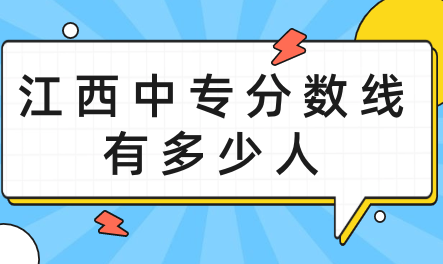 江西中专分数线
有多少人